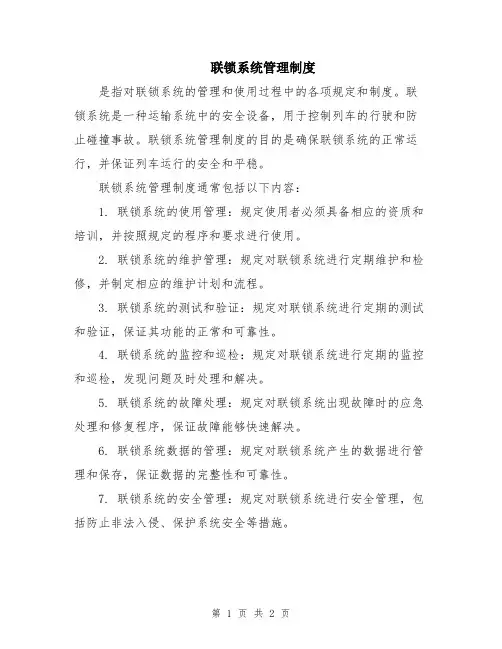 联锁系统管理制度

是指对联锁系统的管理和使用过程中的各项规定和制度。联锁系统是一种运输系统中的安全设备，用于控制列车的行驶和防止碰撞事故。联锁系统管理制度的目的是确保联锁系统的正常运行，并保证列车运行的安全和平稳。

联锁系统管理制度通常包括以下内容：

1. 联锁系统的使用管理：规定使用者必须具备相应的资质和培训，并按照规定的程序和要求进行使用。

2. 联锁系统的维护管理：规定对联锁系统进行定期维护和检修，并制定相应的维护计划和流程。

3. 联锁系统的测试和验证：规定对联锁系统进行定期的测试和验证，保证其功能的正常和可靠性。

4. 联锁系统的监控和巡检：规定对联锁系统进行定期的监控和巡检，发现问题及时处理和解决。

5. 联锁系统的故障处理：规定对联锁系统出现故障时的应急处理和修复程序，保证故障能够快速解决。

6. 联锁系统数据的管理：规定对联锁系统产生的数据进行管理和保存，保证数据的完整性和可靠性。

7. 联锁系统的安全管理：规定对联锁系统进行安全管理，包括防止非法入侵、保护系统安全等措施。

第 1 页 共 2 页